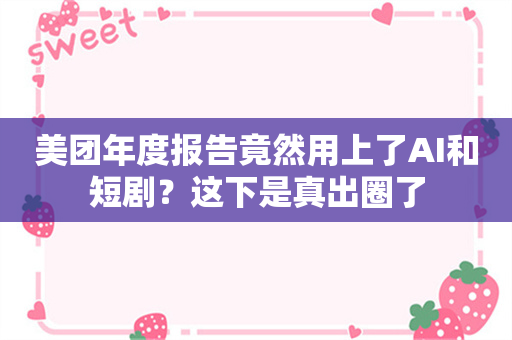 sweet

美团年度报告竟然用上了AI和短剧？这下是真出圈了